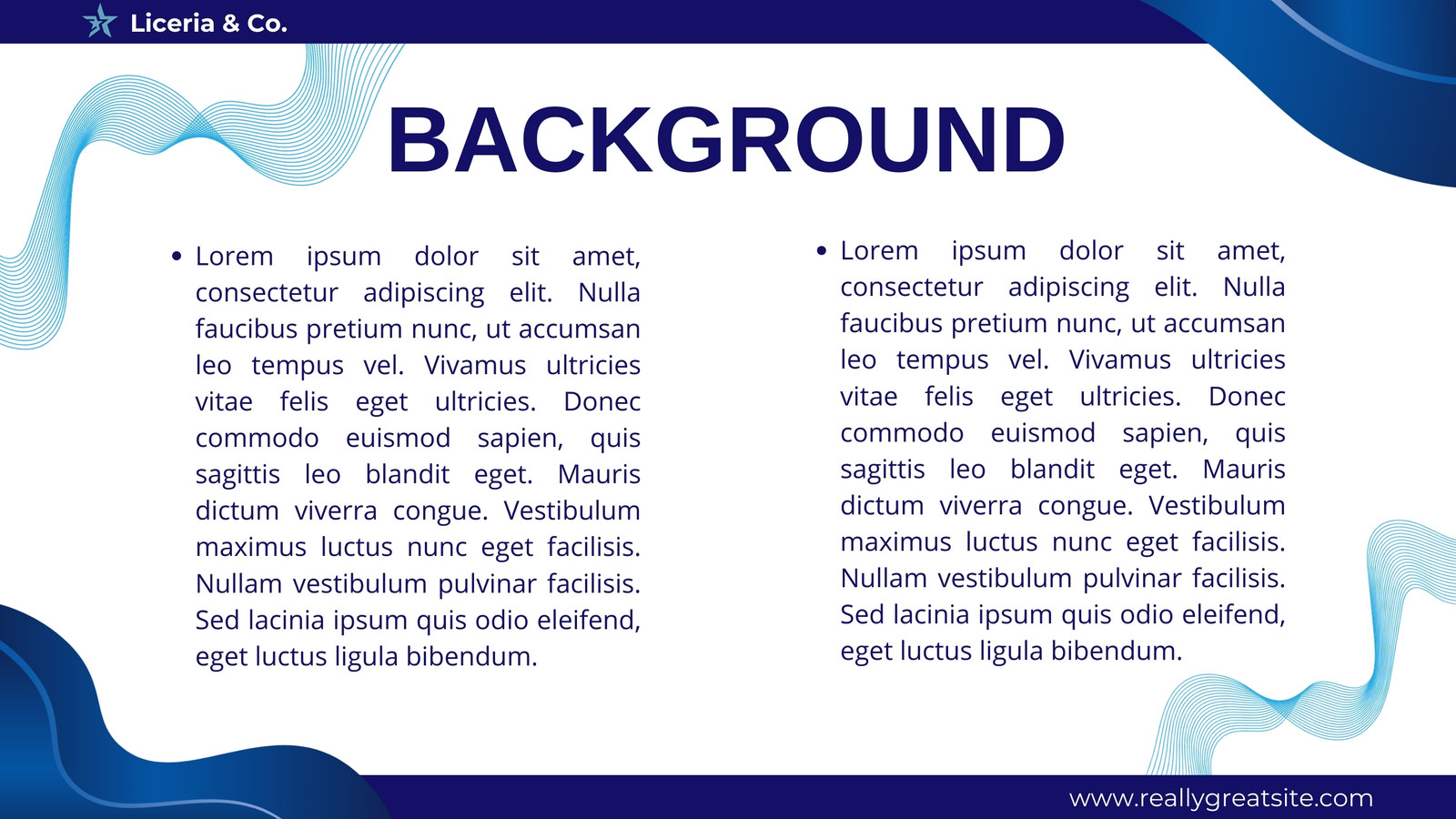 Liceria & Co.

BACKGROUND

• Lorem ipsum dolor sit amet, consectetur adipiscing elit. Nulla faucibus pretium nunc, ut accumsan leo tempus vel. Vivamus ultricies vitae felis eget ultricies. Donec commodo euismod sapien, quis sagittis leo blandit eget. Mauris dictum viverra congue. Vestibulum maximus luctus nunc eget facilisis. Nullam vestibulum pulvinar facilisis. Sed lacinia ipsum quis odio eleifend, eget luctus ligula bibendum.

• Lorem ipsum dolor sit amet, consectetur adipiscing elit. Nulla faucibus pretium nunc, ut accumsan leo tempus vel. Vivamus ultricies vitae felis eget ultricies. Donec commodo euismod sapien, quis sagittis leo blandit eget. Mauris dictum viverra congue. Vestibulum maximus luctus nunc eget facilisis. Nullam vestibulum pulvinar facilisis. Sed lacinia ipsum quis odio eleifend, eget luctus ligula bibendum.

www.reallygreatsite.com